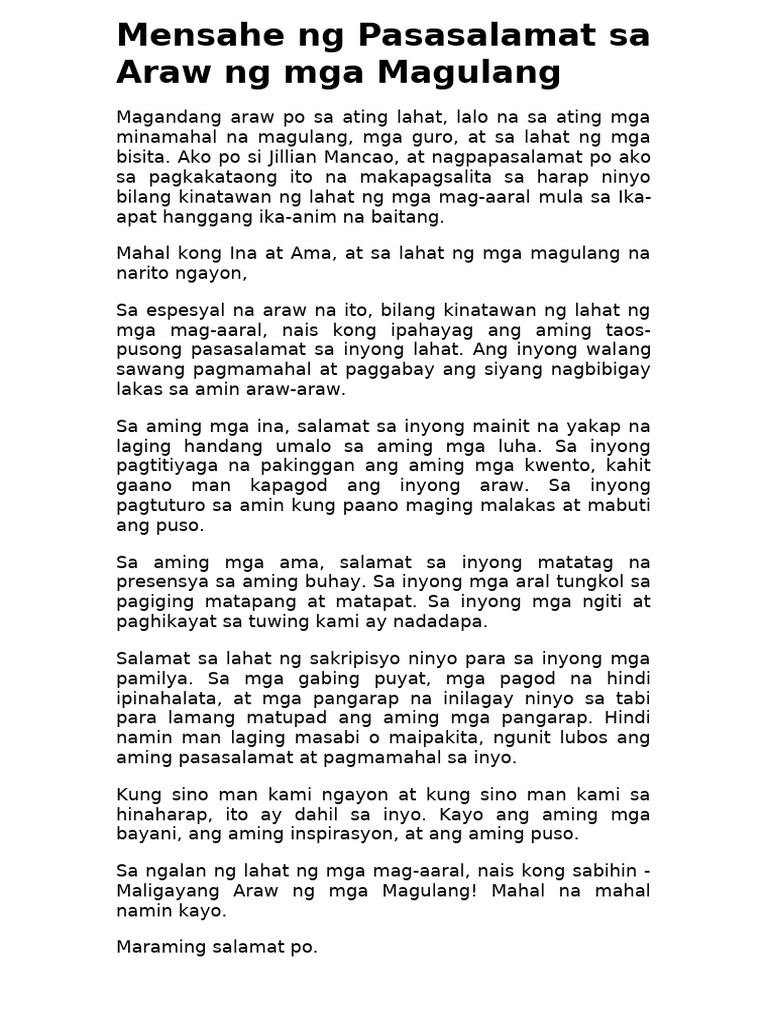 Mensahe ng Pasasalamat sa Araw ng mga Magulang

Magandang araw po sa ating lahat, lalo na sa ating mga minamahal na magulang, mga guro, at sa lahat ng mga bisita. Ako po si Jillian Mancao, at nagpapasalamat po ako sa pagkakataong ito na makapagsalita sa harap ninyo bilang kinatawan ng lahat ng mga mag-aaral mula sa Ika-apat hanggang ika-anim na baitang.

Mahal kong Ina at Ama, at sa lahat ng mga magulang na narito ngayon,

Sa espesyal na araw na ito, bilang kinatawan ng lahat ng mga mag-aaral, nais kong ipahayag ang aming taos-pusong pasasalamat sa inyong lahat. Ang inyong walang sawang pagmamahal at paggabay ang siyang nagbibigay lakas sa amin araw-araw.

Sa aming mga ina, salamat sa inyong mainit na yakap na laging handang umalo sa aming mga luha. Sa inyong pagtitiyaga na pakinggan ang aming mga kwento, kahit gaano man kapagod ang inyong araw. Sa inyong pagtuturo sa amin kung paano maging malakas at mabuti ang puso.

Sa aming mga ama, salamat sa inyong matatag na presensya sa aming buhay. Sa inyong mga aral tungkol sa pagiging matapang at matapat. Sa inyong mga ngiti at paghikayat sa tuwing kami ay nadadapa.

Salamat sa lahat ng sakripisyo ninyo para sa inyong mga pamilya. Sa mga gabing puyat, mga pagod na hindi ipinahalata, at mga pangarap na inilagay ninyo sa tabi para lamang matupad ang aming mga pangarap. Hindi namin man laging masabi o maipakita, ngunit lubos ang aming pasasalamat at pagmamahal sa inyo.

Kung sino man kami ngayon at kung sino man kami sa hinaharap, ito ay dahil sa inyo. Kayo ang aming mga bayani, ang aming inspirasyon, at ang aming puso.

Sa ngalan ng lahat ng mga mag-aaral, nais kong sabihin - Maligayang Araw ng mga Magulang! Mahal na mahal namin kayo.

Maraming salamat po.